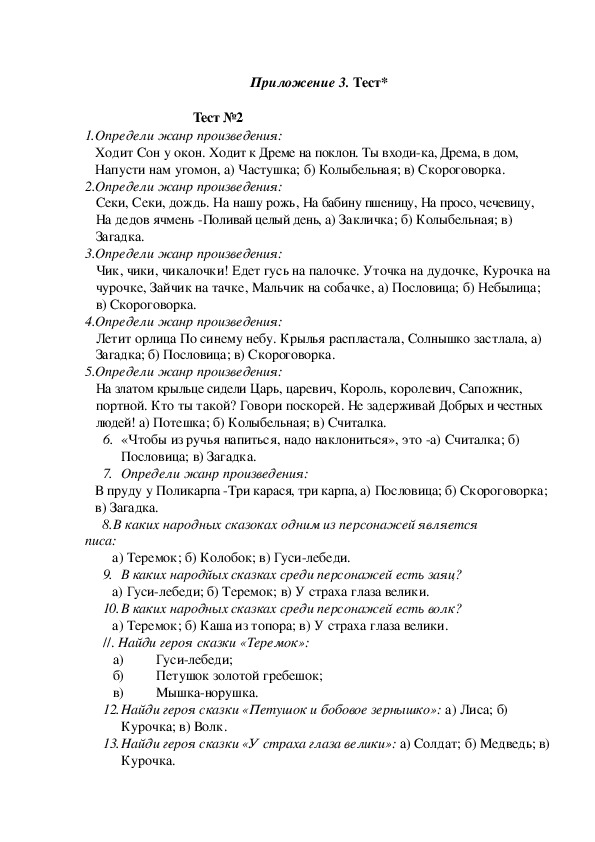 Приложение 3. Тест*

Тест №2

1.Определи жанр произведения:
Ходит Сон у окон. Ходит к Дреме на поклон. Ты входи-ка, Дрема, в дом, Напусти нам угомон, а) Частушка; б) Колыбельная; в) Скороговорка.

2.Определи жанр произведения:
Секи, Секи, дождь. На нашу рожь, На бабину пшеницу, На просо, чечевицу, На дедов ячмень -Поливай целый день, а) Закличка; б) Колыбельная; в) Загадка.

3.Определи жанр произведения:
Чик, чики, чикалочки! Едет гусь на палочке. Уточка на дудочке, Курочка на чурочке, Зайчик на тачке, Мальчик на собачке, а) Пословица; б) Небылица; в) Скороговорка.

4.Определи жанр произведения:
Летит орлица По синему небу. Крылья распластала, Солнышко застлала, а) Загадка; б) Пословица; в) Скороговорка.

5.Определи жанр произведения:
На златом крыльце сидели Царь, царевич, Король, королевич, Сапожник, портной. Кто ты такой? Говори поскорей. Не задерживай Добрых и честных людей! а) Потешка; б) Колыбельная; в) Считалка.

6. «Чтобы из ручья напиться, надо наклониться», это -а) Считалка; б) Пословица; в) Загадка.

7. Определи жанр произведения:
В пруду у Поликарпа -Три карася, три карпа, а) Пословица; б) Скороговорка; в) Загадка.

8.В каких народных сказках одним из персонажей является писа:
а) Теремок; б) Колобок; в) Гуси-лебеди.

9. В каких народйых сказках среди персонажей есть заяц?
а) Гуси-лебеди; б) Теремок; в) У страха глаза велики.

10.В каких народных сказках среди персонажей есть волк?
а) Теремок; б) Каша из топора; в) У страха глаза велики.

//. Найди героя сказки «Теремок»:
а) Гуси-лебеди;
б) Петушок золотой гребешок;
в) Мышка-норушка.

12.Найди героя сказки «Петушок и бобовое зернышко»: а) Лиса; б) Курочка; в) Волк.

13.Найди героя сказки «У страха глаза велики»: а) Солдат; б) Медведь; в) Курочка.